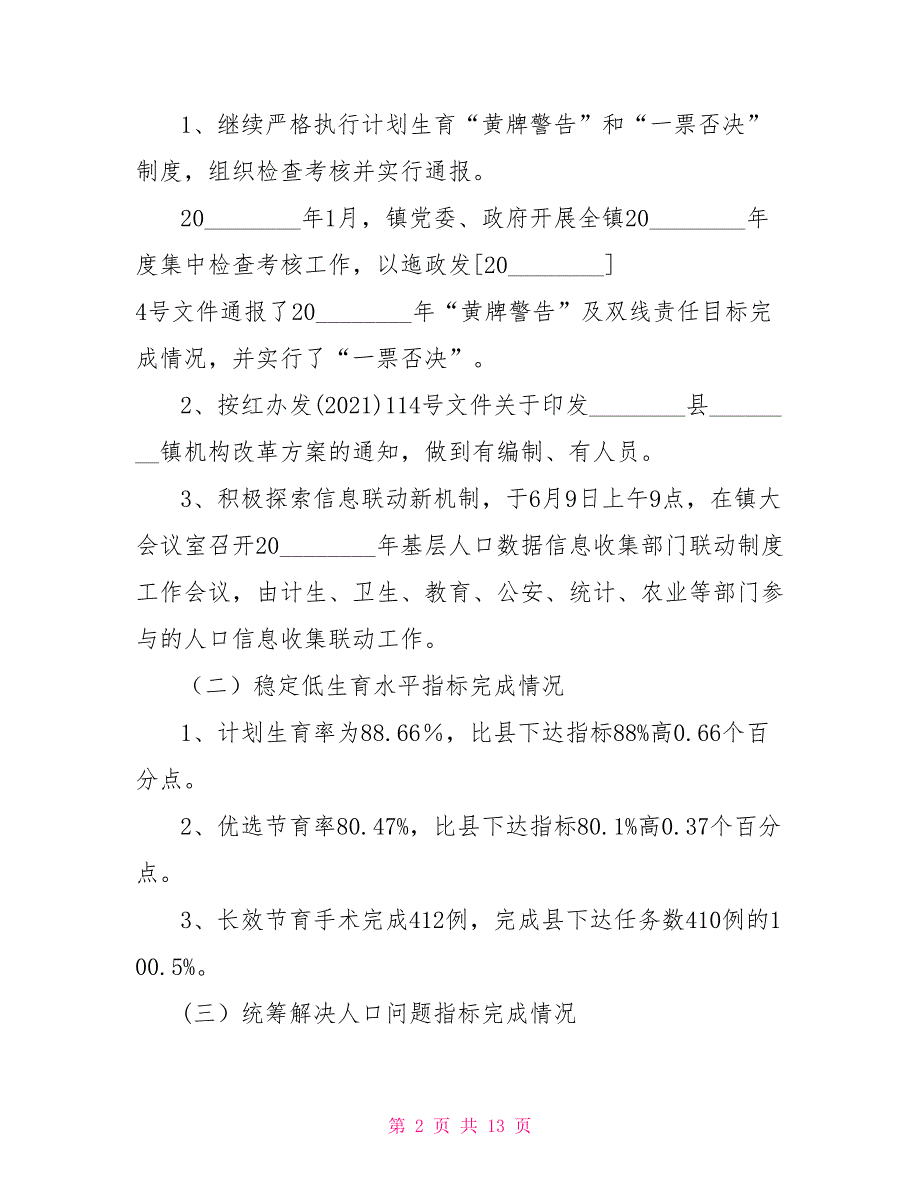 1、继续严格执行计划生育“黄牌警告”和“一票否决”制度，组织检查考核并实行通报。

20________年1月，镇党委、政府开展全镇20________年度集中检查考核工作，以迤政发[20________]4号文件通报了20________年“黄牌警告”及双线责任目标完成情况，并实行了“一票否决”。

2、按红办发(2021)114号文件关于印发________县________镇机构改革方案的通知，做到有编制、有人员。

3、积极探索信息联动新机制，于6月9日上午9点，在镇大会议室召开20________年基层人口数据信息收集部门联动制度工作会议，由计生、卫生、教育、公安、统计、农业等部门参与的人口信息收集联动工作。

（二）稳定低生育水平指标完成情况

1、计划生育率为88.66%，比县下达指标88%高0.66个百分点。

2、优选节育率80.47%，比县下达指标80.1%高0.37个百分点。

3、长效节育手术完成412例，完成县下达任务数410例的100.5%。

（三）统筹解决人口问题指标完成情况

第 2 页 共 13 页